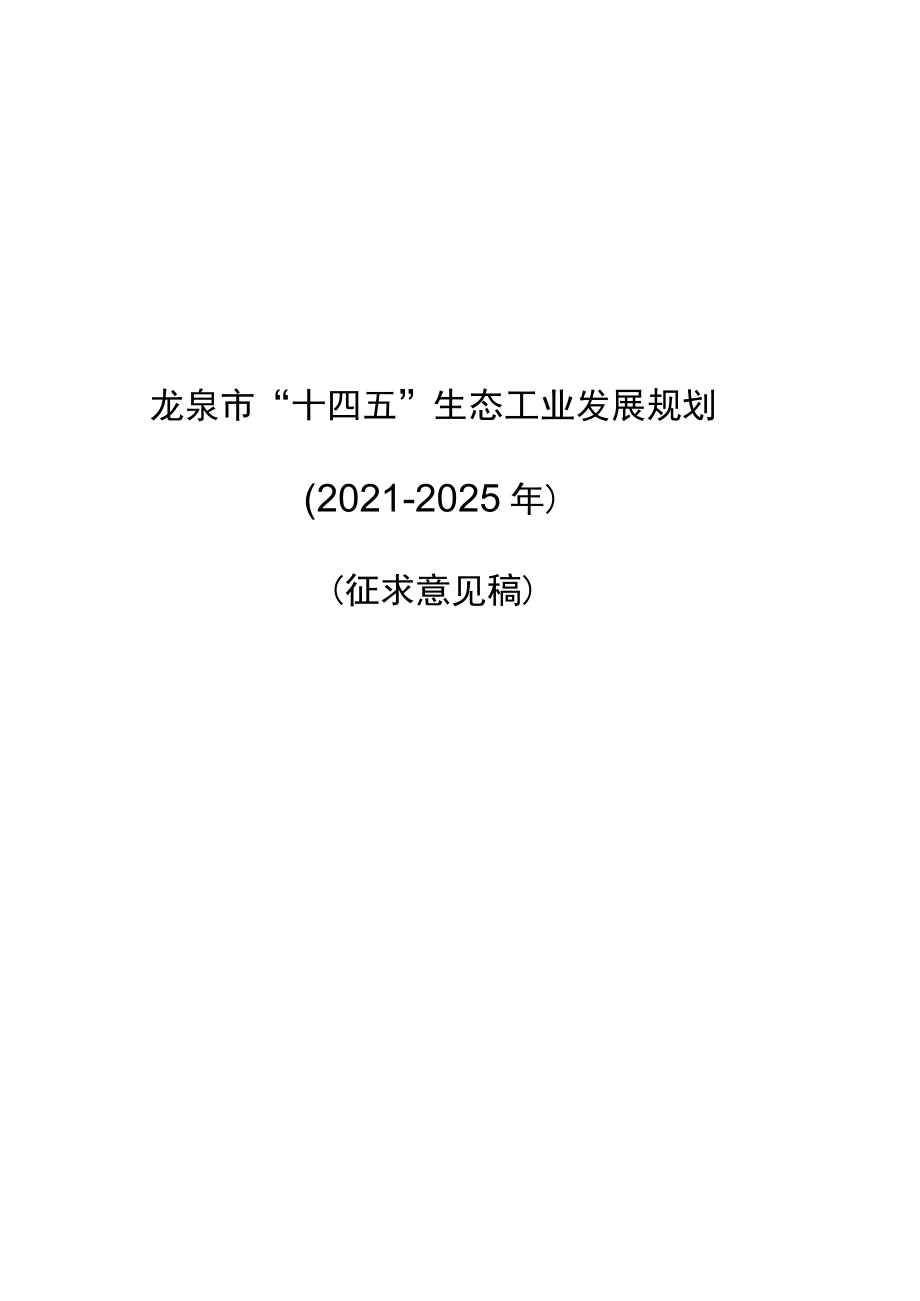 龙泉市“十四五”生态工业发展规划

(2021-2025年）

（征求意见稿）